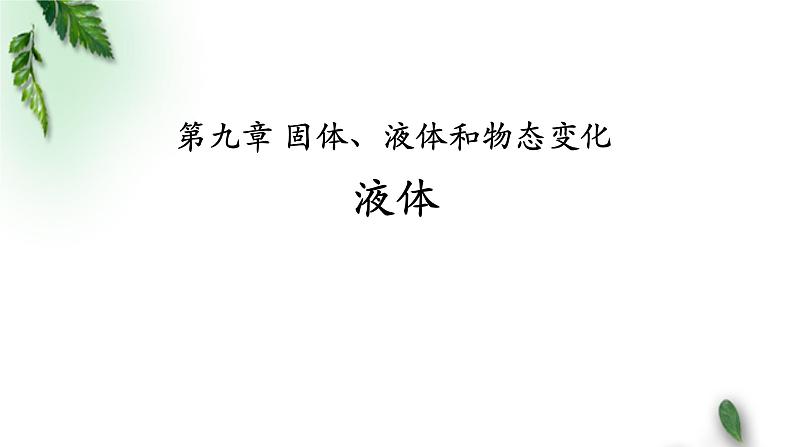 第九章 固体、液体和物态变化

液体